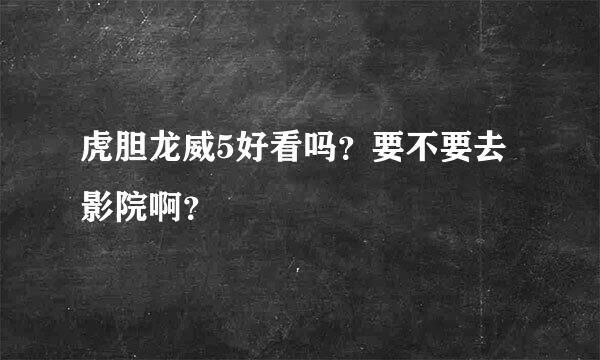 虎胆龙威5好看吗？要不要去影院啊？